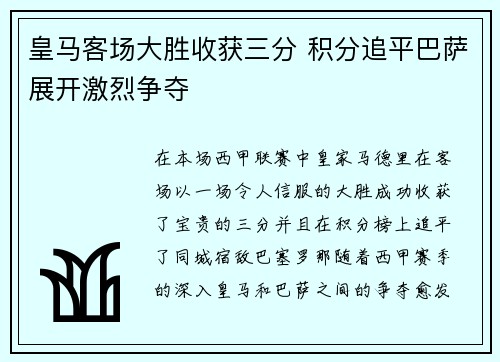 皇马客场大胜收获三分 积分追平巴萨展开激烈争夺

在本场西甲联赛中皇家马德里在客场以一场令人信服的大胜成功收获了宝贵的三分并且在积分榜上追平了同城宿敌巴塞罗那随着西甲赛季的深入皇马和巴萨之间的争夺愈发